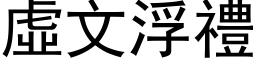 虛文浮禮